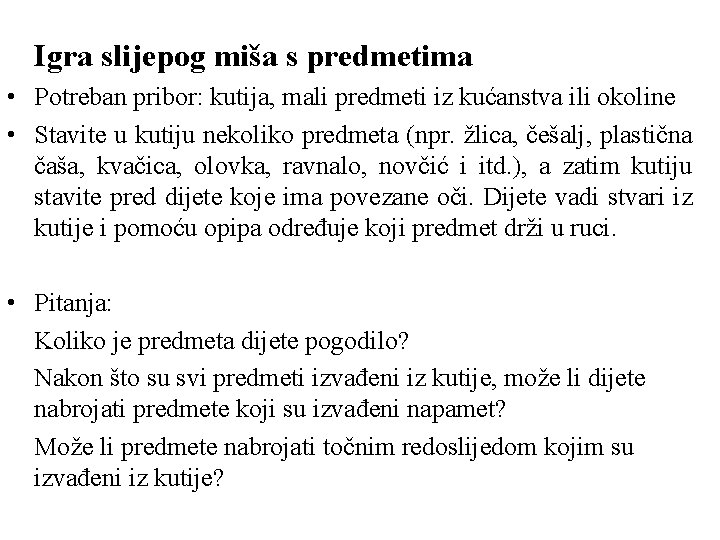 Igra slijepog miša s predmetima

• Potreban pribor: kutija, mali predmeti iz kućanstva ili okoline

• Stavite u kutiju nekoliko predmeta (npr. žlica, češalj, plastična čaša, kvačica, olovka, ravnalo, novčić i itd.), a zatim kutiju stavite pred dijete koje ima povezane oči. Dijete vadi stvari iz kutije i pomoću opipa određuje koji predmet drži u ruci.

• Pitanja:

Koliko je predmeta dijete pogodilo?

Nakon što su svi predmeti izvađeni iz kutije, može li dijete nabrojati predmete koji su izvađeni napamet?

Može li predmete nabrojati točnim redoslijedom kojim su izvađeni iz kutije?